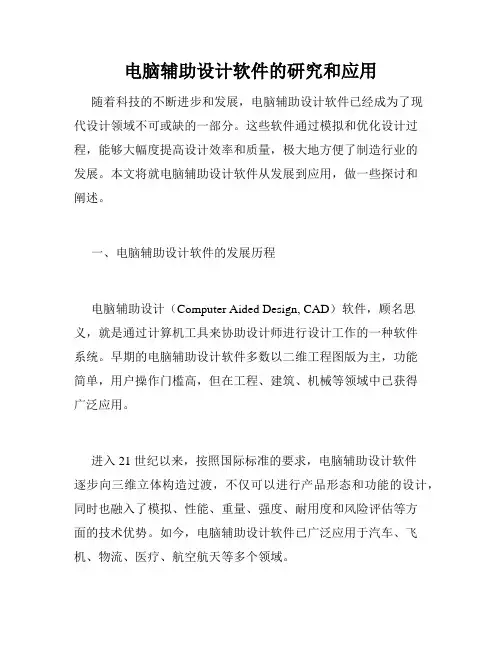 电脑辅助设计软件的研究和应用

随着科技的不断进步和发展，电脑辅助设计软件已经成为了现代设计领域不可或缺的一部分。这些软件通过模拟和优化设计过程，能够大幅度提高设计效率和质量，极大地方便了制造行业的发展。本文将就电脑辅助设计软件从发展到应用，做一些探讨和阐述。

一、电脑辅助设计软件的发展历程

电脑辅助设计（Computer Aided Design, CAD）软件，顾名思义，就是通过计算机工具来协助设计师进行设计工作的一种软件系统。早期的电脑辅助设计软件多数以二维工程图版为主，功能简单，用户操作门槛高，但在工程、建筑、机械等领域中已获得广泛应用。

进入 21 世纪以来，按照国际标准的要求，电脑辅助设计软件逐步向三维立体构造过渡，不仅可以进行产品形态和功能的设计，同时也融入了模拟、性能、重量、强度、耐用度和风险评估等方面的技术优势。如今，电脑辅助设计软件已广泛应用于汽车、飞机、物流、医疗、航空航天等多个领域。